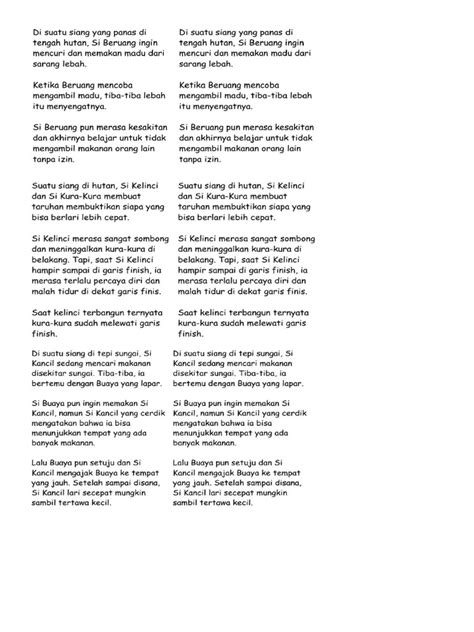 Di suatu siang yang panas di tengah hutan, Si Beruang ingin mencuri dan memakan madu dari sarang lebah.

Ketika Beruang mencoba mengambil madu, tiba-tiba lebah itu menyengatnya.

Si Beruang pun merasa kesakitan dan akhirnya belajar untuk tidak mengambil makanan orang lain tanpa izin.

Suatu siang di hutan, Si Kelinci dan Si Kura-Kura membuat taruhan membuktikan siapa yang bisa berlari lebih cepat.

Si Kelinci merasa sangat sombong dan meninggalkan kura-kura di belakang. Tapi, saat Si Kelinci hampir sampai di garis finish, ia merasa terlalu percaya diri dan malah tidur di dekat garis finis.

Saat kelinci terbangun ternyata kura-kura sudah melewati garis finish.

Di suatu siang di tepi sungai, Si Kancil sedang mencari makanan disekitar sungai. Tiba-tiba, ia bertemu dengan Buaya yang lapar.

Si Buaya pun ingin memakan Si Kancil, namun Si Kancil yang cerdik mengatakan bahwa ia bisa menunjukkan tempat yang ada banyak makanan.

Lalu Buaya pun setuju dan Si Kancil mengajak Buaya ke tempat yang jauh. Setelah sampai disana, Si Kancil lari secepat mungkin sambil tertawa kecil.

Di suatu siang yang panas di tengah hutan, Si Beruang ingin mencuri dan memakan madu dari sarang lebah.

Ketika Beruang mencoba mengambil madu, tiba-tiba lebah itu menyengatnya.

Si Beruang pun merasa kesakitan dan akhirnya belajar untuk tidak mengambil makanan orang lain tanpa izin.

Suatu siang di hutan, Si Kelinci dan Si Kura-Kura membuat taruhan membuktikan siapa yang bisa berlari lebih cepat.

Si Kelinci merasa sangat sombong dan meninggalkan kura-kura di belakang. Tapi, saat Si Kelinci hampir sampai di garis finish, ia merasa terlalu percaya diri dan malah tidur di dekat garis finis.

Saat kelinci terbangun ternyata kura-kura sudah melewati garis finish.

Di suatu siang di tepi sungai, Si Kancil sedang mencari makanan disekitar sungai. Tiba-tiba, ia bertemu dengan Buaya yang lapar.

Si Buaya pun ingin memakan Si Kancil, namun Si Kancil yang cerdik mengatakan bahwa ia bisa menunjukkan tempat yang ada banyak makanan.

Lalu Buaya pun setuju dan Si Kancil mengajak Buaya ke tempat yang jauh. Setelah sampai disana, Si Kancil lari secepat mungkin sambil tertawa kecil.